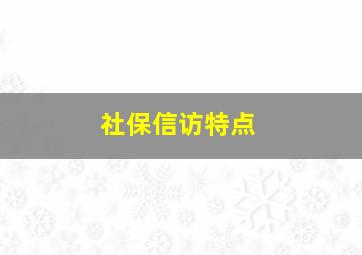 社保信访特点